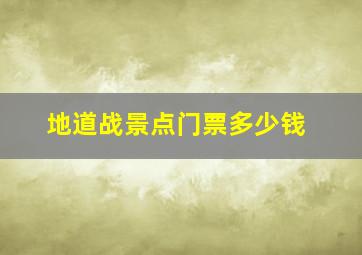 地道战景点门票多少钱